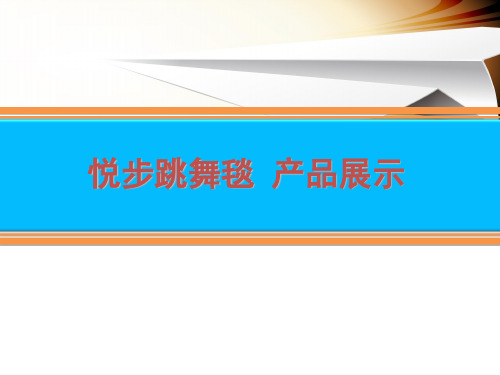 悦步跳舞毯 产品展示